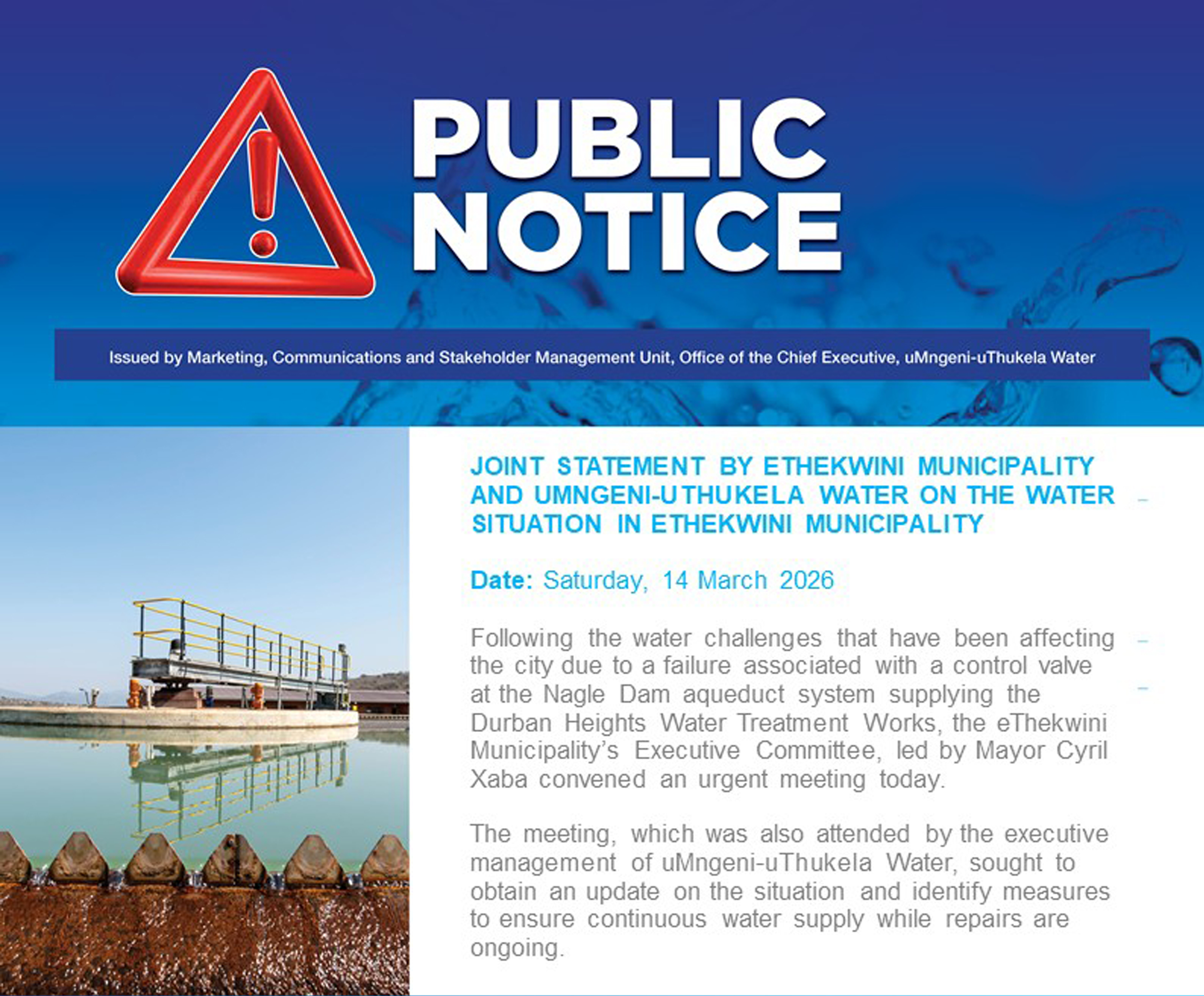 PUBLIC NOTICE

Issued by Marketing, Communications and Stakeholder Management Unit, Office of the Chief Executive, uMngeni-uThukela Water

JOINT STATEMENT BY ETHEKWINI MUNICIPALITY AND UMNGENI-UTHUKELA WATER ON THE WATER SITUATION IN ETHEKWINI MUNICIPALITY

Date: Saturday, 14 March 2026

Following the water challenges that have been affecting the city due to a failure associated with a control valve at the Nagle Dam aqueduct system supplying the Durban Heights Water Treatment Works, the eThekwini Municipality's Executive Committee, led by Mayor Cyril Xaba convened an urgent meeting today.

The meeting, which was also attended by the executive management of uMngeni-uThukela Water, sought to obtain an update on the situation and identify measures to ensure continuous water supply while repairs are ongoing.